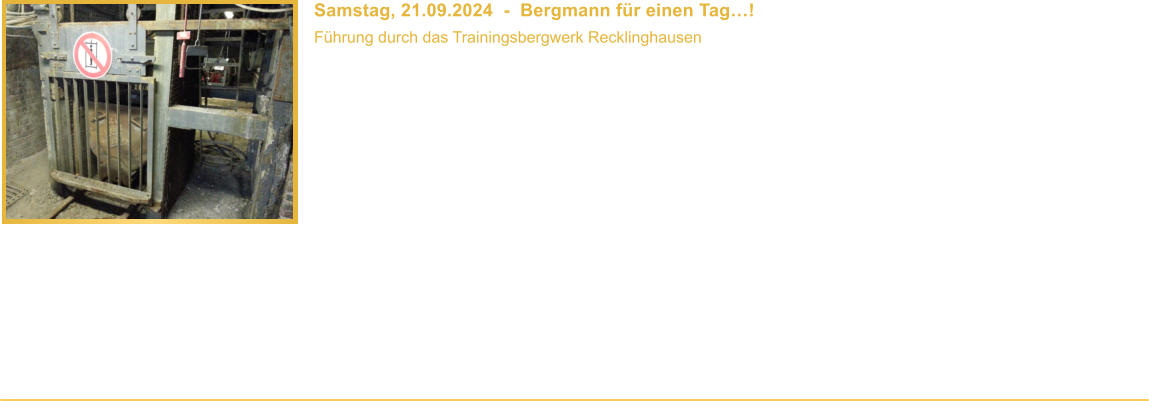 Samstag, 21.09.2024 - Bergmann für einen Tag…!

Führung durch das Trainingsbergwerk Recklinghausen